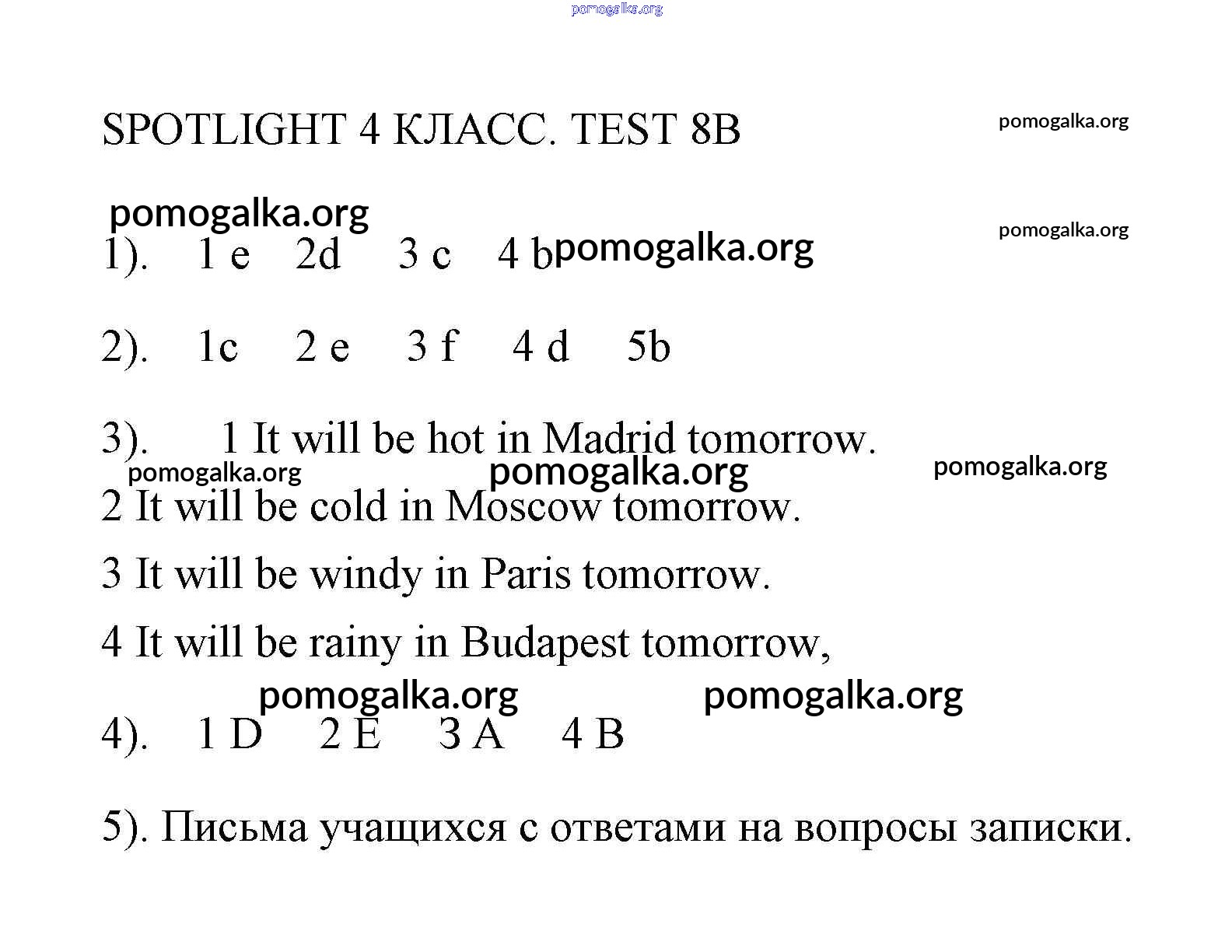 pomogalka.org

SPOTLIGHT 4 КЛАСС. TEST 8B

pomogalka.org

pomogalka.org

pomogalka.org

1). 1 e 2d 3 c 4 b pomogalka.org

2). 1c 2 e 3 f 4 d 5b

3). 1 It will be hot in Madrid tomorrow.

pomogalka.org pomogalka.org pomogalka.org

2 It will be cold in Moscow tomorrow.

3 It will be windy in Paris tomorrow.

4 It will be rainy in Budapest tomorrow,

pomogalka.org pomogalka.org

4). 1 D 2 E 3 A 4 B

5). Письма учащихся с ответами на вопросы записки.